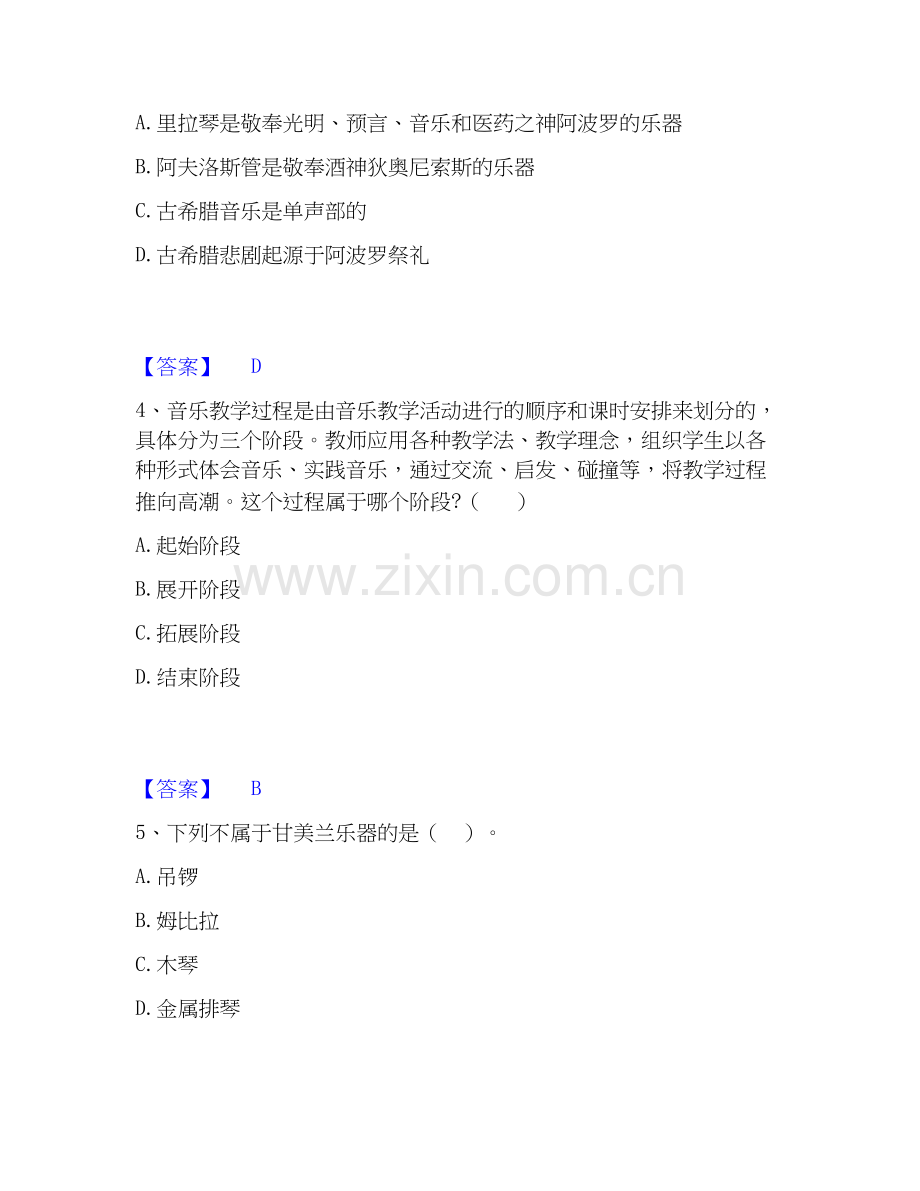 A.里拉琴是敬奉光明、预言、音乐和医药之神阿波罗的乐器

B.阿夫洛斯管是敬奉酒神狄奥尼索斯的乐器

C.古希腊音乐是单声部的

D.古希腊悲剧起源于阿波罗祭礼

【答案】 D

4、音乐教学过程是由音乐教学活动进行的顺序和课时安排来划分的，具体分为三个阶段。教师应用各种教学法、教学理念，组织学生以各种形式体会音乐、实践音乐，通过交流、启发、碰撞等，将教学过程推向高潮。这个过程属于哪个阶段?（ ）

A.起始阶段

B.展开阶段

C.拓展阶段

D.结束阶段

【答案】 B

5、下列不属于甘美兰乐器的是（ ）。

A.吊锣

B.姆比拉

C.木琴

D.金属排琴

www.zixin.com.cn